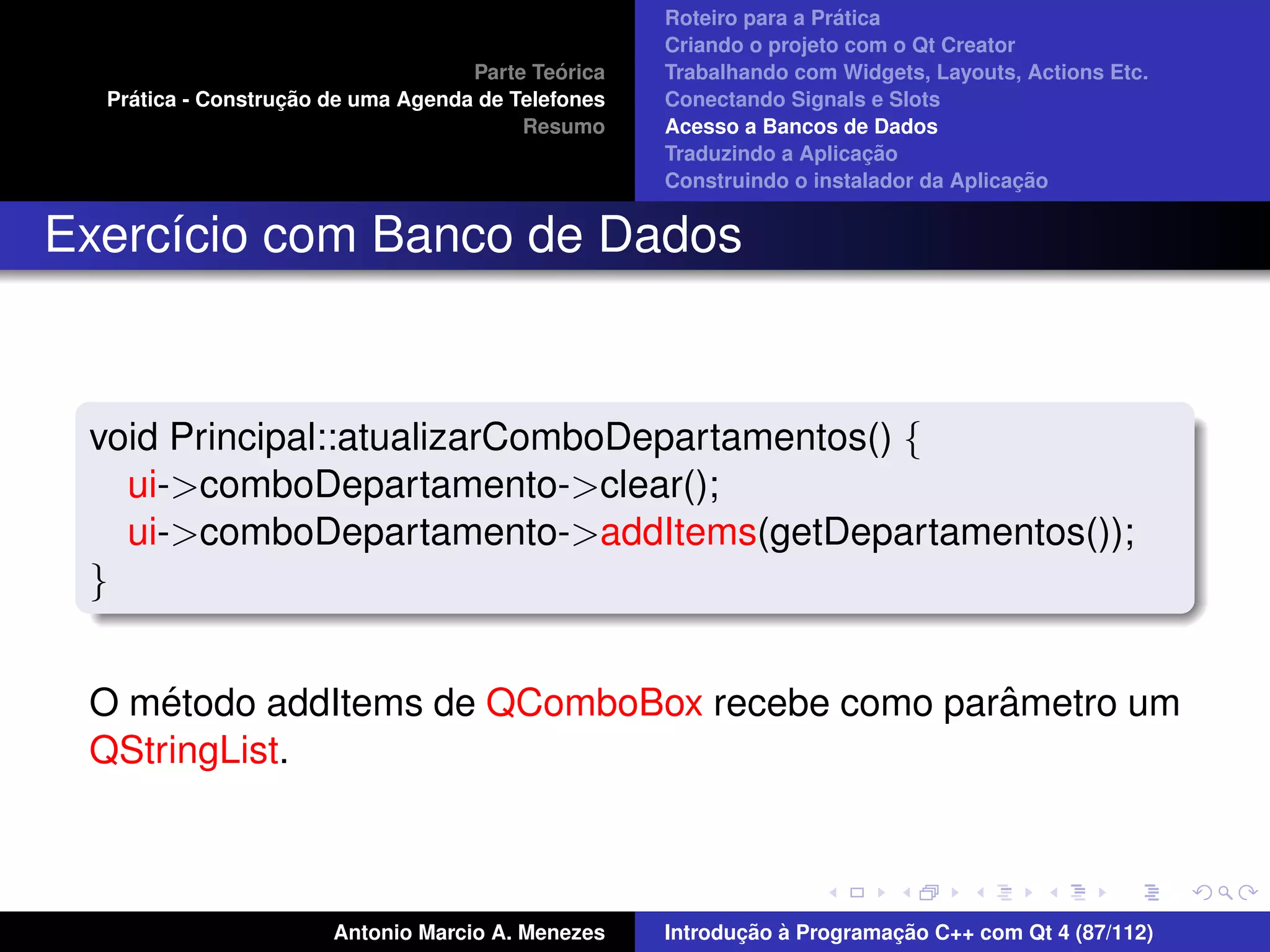 Parte Teórica
Prática - Construção de uma Agenda de Telefones
Resumo

Roteiro para a Prática
Criando o projeto com o Qt Creator
Trabalhando com Widgets, Layouts, Actions Etc.
Conectando Signals e Slots
Acesso a Bancos de Dados
Traduzindo a Aplicação
Construindo o instalador da Aplicação

Exercício com Banco de Dados

void Principal::atualizarComboDepartamentos() {
ui->comboDepartamento->clear();
ui->comboDepartamento->addItems(getDepartamentos());
}

O método addItems de QComboBox recebe como parâmetro um QStringList.

Antonio Marcio A. Menezes

Introdução à Programação C++ com Qt 4 (87/112)